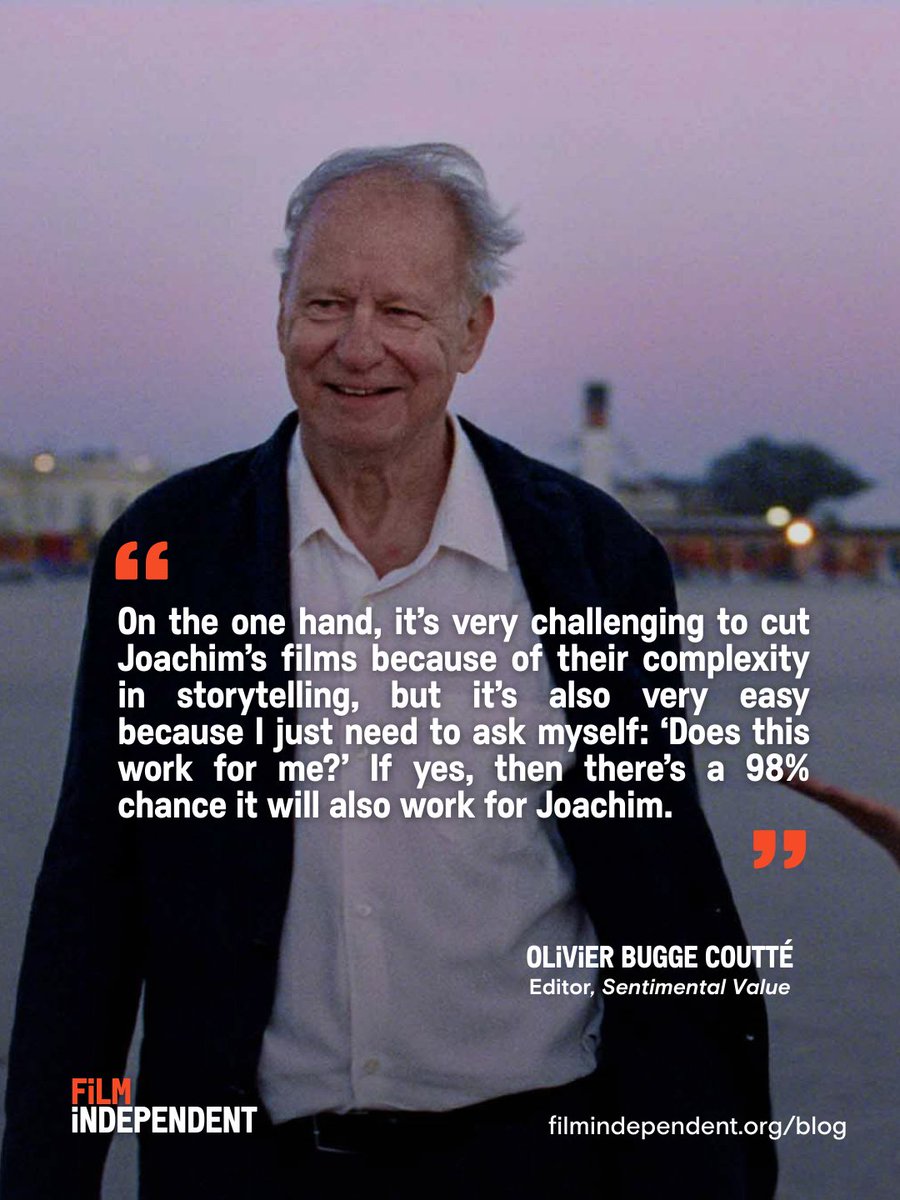 “

On the one hand, it’s very challenging to cut Joachim’s films because of their complexity in storytelling, but it’s also very easy because I just need to ask myself: ‘Does this work for me?’ If yes, then there’s a 98% chance it will also work for Joachim.

”

OLiViER BUGGE COUTTÉ
Editor, Sentimental Value

FiLM iNDEPENDENT

filmindependent.org/blog